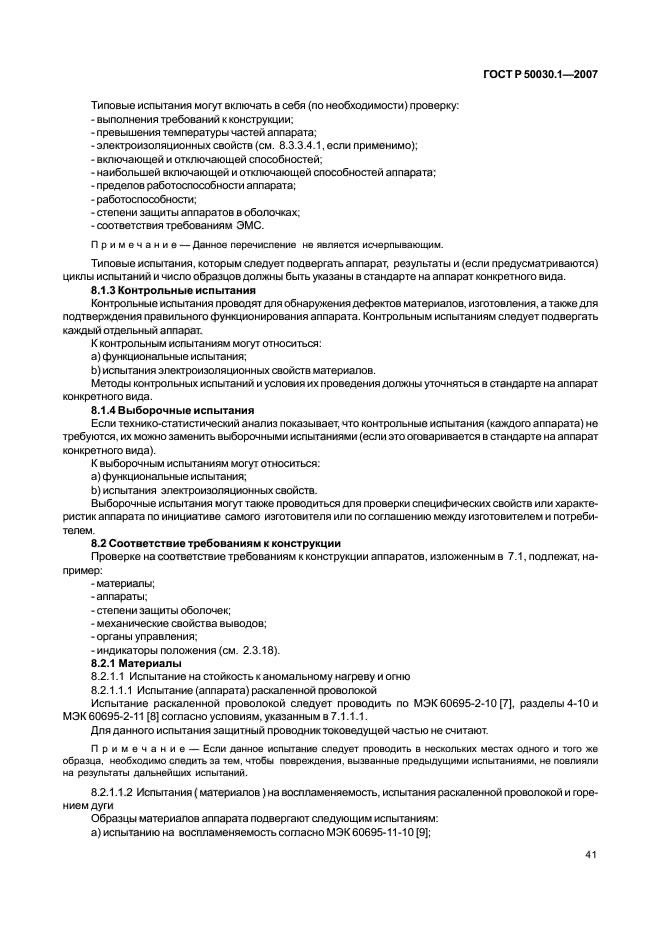 ГОСТ Р 50030.1—2007

Типовые испытания могут включать в себя (по необходимости) проверку:
- выполнения требований к конструкции;
- превышения температуры частей аппарата;
- электроизоляционных свойств (см. 8.3.3.4.1, если применимо);
- включающей и отключающей способностей;
- наибольшей включающей и отключающей способностей аппарата;
- пределов работоспособности аппарата;
- работоспособности;
- степени защиты аппаратов в оболочках;
- соответствия требованиям ЭМС.

Примечание — Данное перечисление не является исчерпывающим.

Типовые испытания, которым следует подвергать аппарат, результаты и (если предусматриваются) циклы испытаний и число образцов должны быть указаны в стандарте на аппарат конкретного вида.

8.1.3 Контрольные испытания

Контрольные испытания проводят для обнаружения дефектов материалов, изготовления, а также для подтверждения правильного функционирования аппарата. Контрольным испытаниям следует подвергать каждый отдельный аппарат.

К контрольным испытаниям могут относиться:
a) функциональные испытания;
b) испытания электроизоляционных свойств материалов.

Методы контрольных испытаний и условия их проведения должны уточняться в стандарте на аппарат конкретного вида.

8.1.4 Выборочные испытания

Если технико-статистический анализ показывает, что контрольные испытания (каждого аппарата) не требуются, их можно заменить выборочными испытаниями (если это оговаривается в стандарте на аппарат конкретного вида).

К выборочным испытаниям могут относиться:
a) функциональные испытания;
b) испытания электроизоляционных свойств.

Выборочные испытания могут также проводиться для проверки специфических свойств или характеристик аппарата по инициативе самого изготовителя или по соглашению между изготовителем и потребителем.

8.2 Соответствие требованиям к конструкции

Проверке на соответствие требованиям к конструкции аппаратов, изложенным в 7.1, подлежат, например:
- материалы;
- аппараты;
- степени защиты оболочек;
- механические свойства выводов;
- органы управления;
- индикаторы положения (см. 2.3.18).

8.2.1 Материалы

8.2.1.1 Испытание на стойкость к аномальному нагреву и огню

8.2.1.1.1 Испытание (аппарата) раскаленной проволокой

Испытание раскаленной проволокой следует проводить по МЭК 60695-2-10 [7], разделы 4-10 и МЭК 60695-2-11 [8] согласно условиям, указанным в 7.1.1.1.

Для данного испытания защитный проводник токоведущей частью не считают.

Примечание — Если данное испытание следует проводить в нескольких местах одного и того же образца, необходимо следить за тем, чтобы повреждения, вызванные предыдущими испытаниями, не повлияли на результаты дальнейших испытаний.

8.2.1.1.2 Испытания ( материалов ) на воспламеняемость, испытания раскаленной проволокой и горением дуги

Образцы материалов аппарата подвергают следующим испытаниям:
a) испытанию на воспламеняемость согласно МЭК 60695-11-10 [9];

41